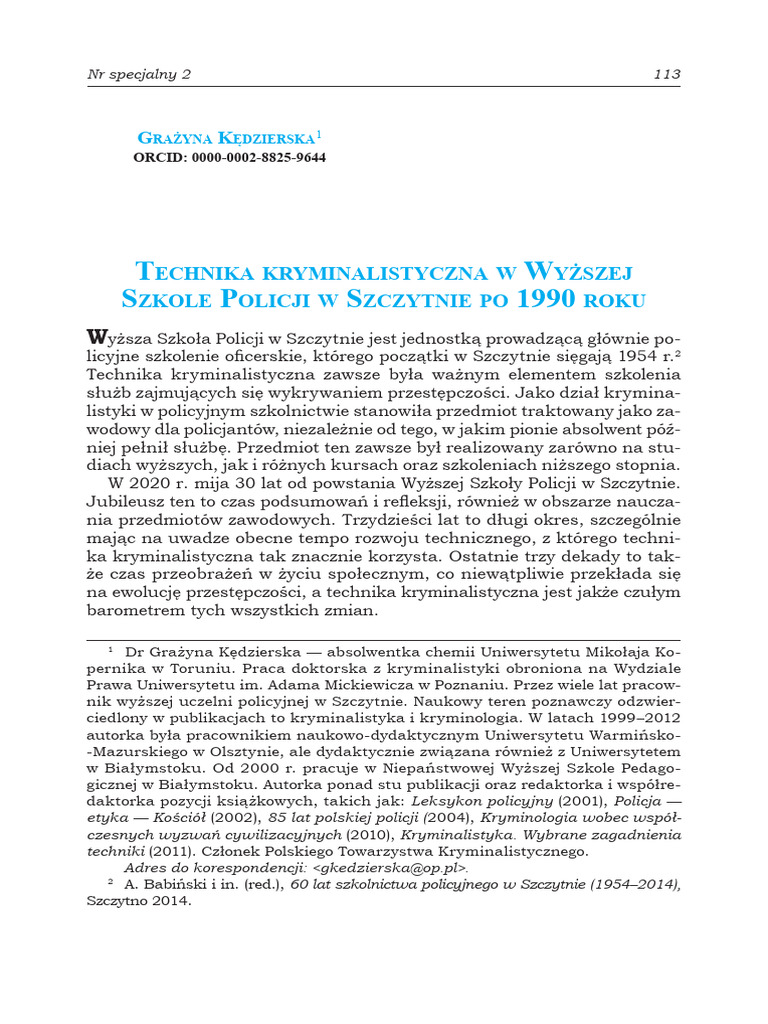 Nr specjalny 2 113

Grażyna Kędzierska$^1$
ORCID: 0000-0002-8825-9644

Technika kryminalistyczna w Wyższej Szkole Policji w Szczytnie po 1990 roku

Wyższa Szkoła Policji w Szczytnie jest jednostką prowadzącą głównie policyjne szkolenie oficerskie, którego początki w Szczytnie sięgają 1954 r.$^2$ Technika kryminalistyczna zawsze była ważnym elementem szkolenia służb zajmujących się wykrywaniem przestępczości. Jako dział kryminalistyki w policyjnym szkolnictwie stanowiła przedmiot traktowany jako zawodowy dla policjantów, niezależnie od tego, w jakim pionie absolwent później pełnił służbę. Przedmiot ten zawsze był realizowany zarówno na studiach wyższych, jak i różnych kursach oraz szkoleniach niższego stopnia.

W 2020 r. mija 30 lat od powstania Wyższej Szkoły Policji w Szczytnie. Jubileusz ten to czas podsumowań i refleksji, również w obszarze nauczania przedmiotów zawodowych. Trzydzieści lat to długi okres, szczególnie mając na uwadze obecne tempo rozwoju technicznego, z którego technika kryminalistyczna tak znacznie korzysta. Ostatnie trzy dekady to także czas przeobrażeń w życiu społecznym, co niewątpliwie przekłada się na ewolucję przestępczości, a technika kryminalistyczna jest jakże czułym barometrem tych wszystkich zmian.

$^1$ Dr Grażyna Kędzierska — absolwentka chemii Uniwersytetu Mikołaja Kopernika w Toruniu. Praca doktorska z kryminalistyki obroniona na Wydziale Prawa Uniwersytetu im. Adama Mickiewicza w Poznaniu. Przez wiele lat pracownik wyższej uczelni policyjnej w Szczytnie. Naukowy teren poznawczy odzwierciedlony w publikacjach to kryminalistyka i kryminologia. W latach 1999–2012 autorka była pracownikiem naukowo-dydaktycznym Uniwersytetu Warmińsko-Mazurskiego w Olsztynie, ale dydaktycznie związana również z Uniwersytetem w Białymstoku. Od 2000 r. pracuje w Niepaństwowej Wyższej Szkole Pedagogicznej w Białymstoku. Autorka ponad stu publikacji oraz redaktorka i współredaktorka pozycji książkowych, takich jak: Leksykon policyjny (2001), Policja — etyka — Kościół (2002), 85 lat polskiej policji (2004), Kryminologia wobec współczesnych wyzwań cywilizacyjnych (2010), Kryminalistyka. Wybrane zagadnienia techniki (2011). Członek Polskiego Towarzystwa Kryminalistycznego.
Adres do korespondencji: <gkedzierska@op.pl>.
$^2$ A. Babiński i in. (red.), 60 lat szkolnictwa policyjnego w Szczytnie (1954–2014), Szczytno 2014.